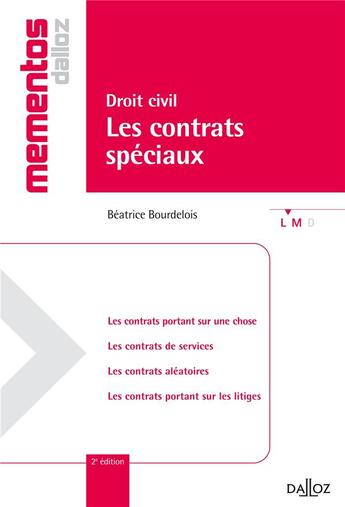 mementos dalloz

Droit civil
Les contrats spéciaux

Béatrice Bourdelois

L M D

Les contrats portant sur une chose

Les contrats de services

Les contrats aléatoires

Les contrats portant sur les litiges

2e édition

DALLOZ